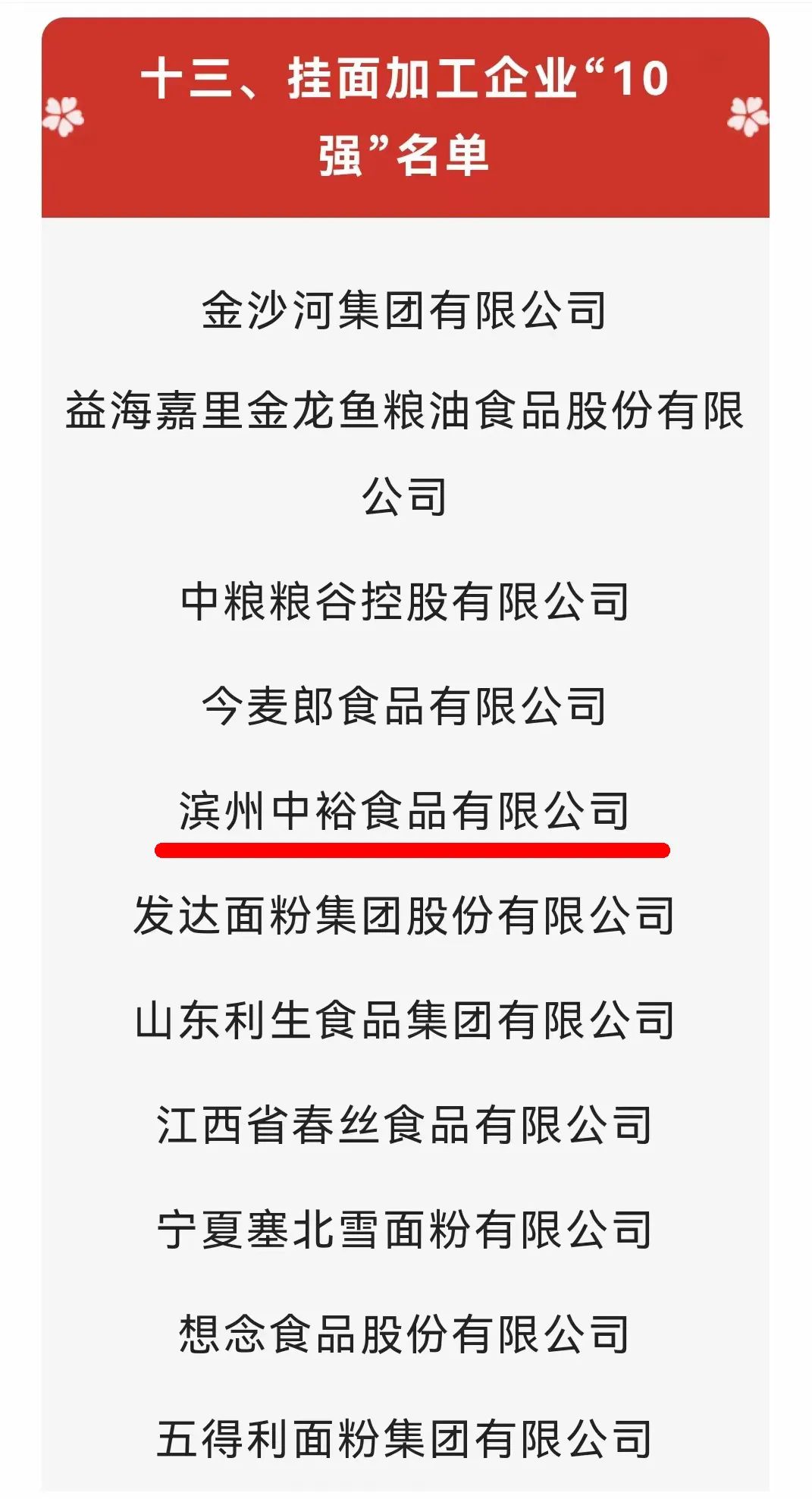 十三、挂面加工企业“10强”名单

金沙河集团有限公司

益海嘉里金龙鱼粮油食品股份有限公司

中粮粮谷控股有限公司

今麦郎食品有限公司

滨州中裕食品有限公司

发达面粉集团股份有限公司

山东利生食品集团有限公司

江西省春丝食品有限公司

宁夏塞北雪面粉有限公司

想念食品股份有限公司

五得利面粉集团有限公司